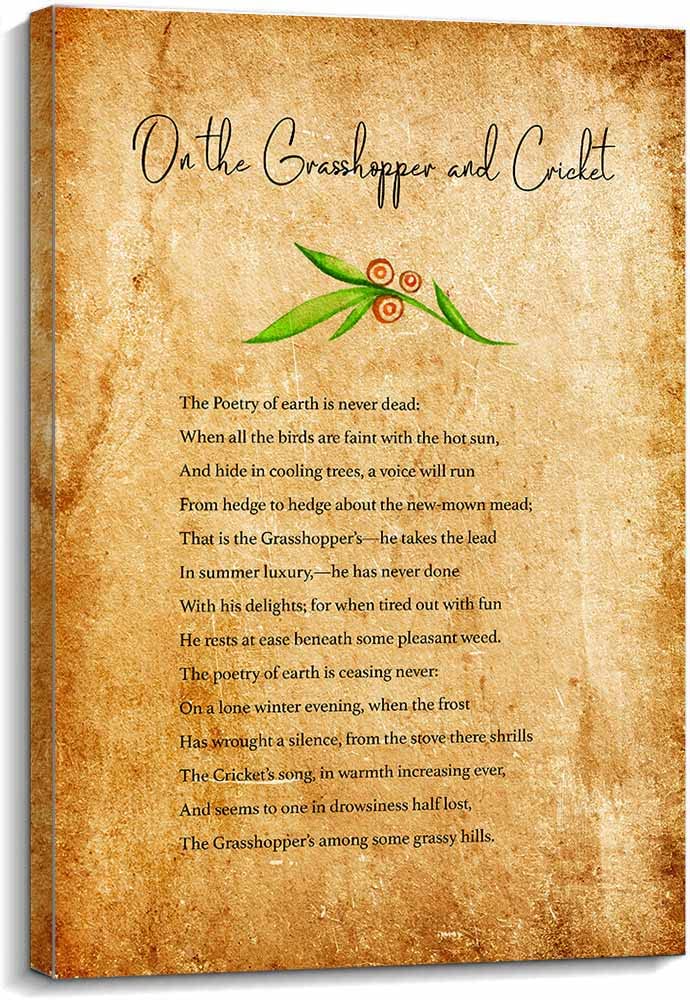 On the Grasshopper and Cricket

The Poetry of earth is never dead:
When all the birds are faint with the hot sun,
And hide in cooling trees, a voice will run
From hedge to hedge about the new-mown mead;
That is the Grasshopper's—he takes the lead
In summer luxury,—he has never done
With his delights; for when tired out with fun
He rests at ease beneath some pleasant weed.
The poetry of earth is ceasing never:
On a lone winter evening, when the frost
Has wrought a silence, from the stove there shrills
The Cricket's song, in warmth increasing ever,
And seems to one in drowsiness half lost,
The Grasshopper's among some grassy hills.